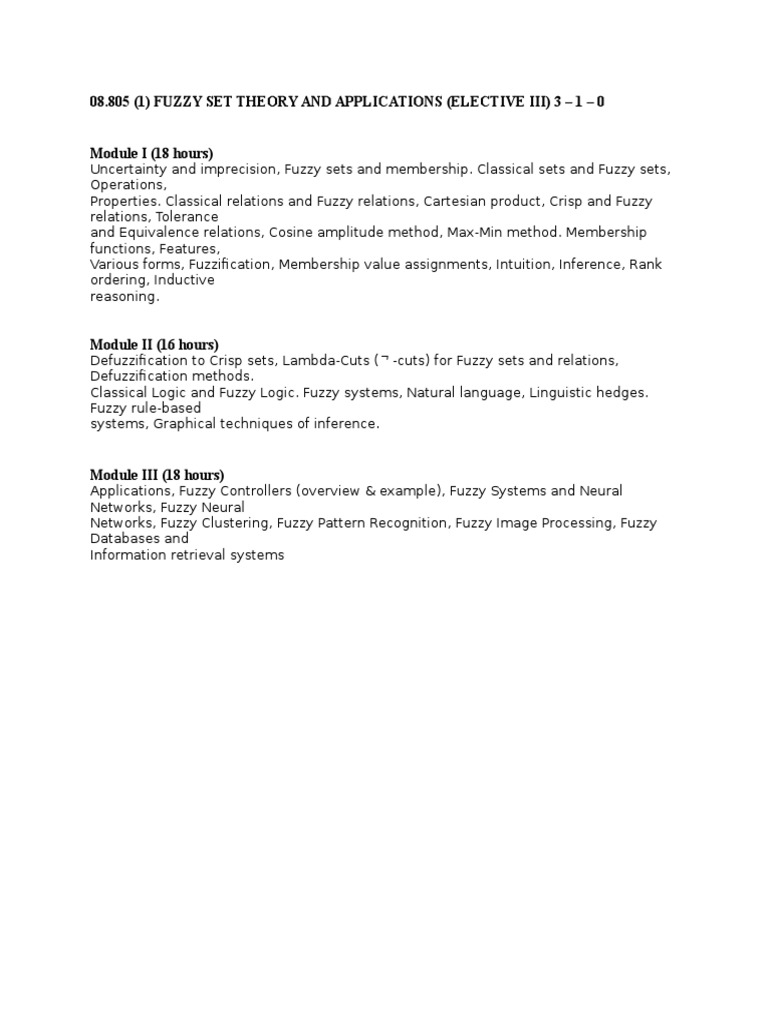 08.805 (1) FUZZY SET THEORY AND APPLICATIONS (ELECTIVE III) 3 – 1 – 0

Module I (18 hours)
Uncertainty and imprecision, Fuzzy sets and membership. Classical sets and Fuzzy sets, Operations,
Properties. Classical relations and Fuzzy relations, Cartesian product, Crisp and Fuzzy relations, Tolerance
and Equivalence relations, Cosine amplitude method, Max-Min method. Membership functions, Features,
Various forms, Fuzzification, Membership value assignments, Intuition, Inference, Rank ordering, Inductive
reasoning.

Module II (16 hours)
Defuzzification to Crisp sets, Lambda-Cuts (¬ -cuts) for Fuzzy sets and relations, Defuzzification methods.
Classical Logic and Fuzzy Logic. Fuzzy systems, Natural language, Linguistic hedges. Fuzzy rule-based
systems, Graphical techniques of inference.

Module III (18 hours)
Applications, Fuzzy Controllers (overview & example), Fuzzy Systems and Neural Networks, Fuzzy Neural
Networks, Fuzzy Clustering, Fuzzy Pattern Recognition, Fuzzy Image Processing, Fuzzy Databases and
Information retrieval systems